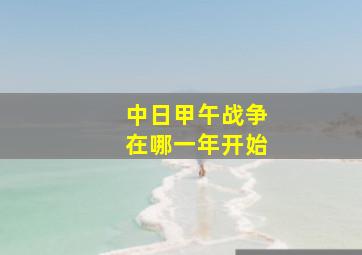 中日甲午战争
在哪一年开始